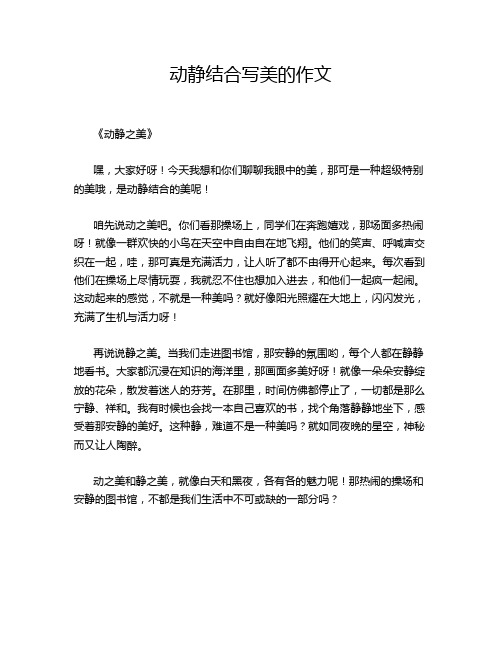 动静结合写美的作文

《动静之美》

嘿，大家好呀！今天我想和你们聊聊我眼中的美，那可是一种超级特别的美哦，是动静结合的美呢！

咱先说动之美吧。你们看那操场上，同学们在奔跑嬉戏，那场面多热闹呀！就像一群欢快的小鸟在天空中自由自在地飞翔。他们的笑声、呼喊声交织在一起，哇，那可真是充满活力，让人听了都不由得开心起来。每次看到他们在操场上尽情玩耍，我就忍不住也想加入进去，和他们一起疯一起闹。这动起来的感觉，不就是一种美吗？就好像阳光照耀在大地上，闪闪发光，充满了生机与活力呀！

再说说静之美。当我们走进图书馆，那安静的氛围哟，每个人都在静静地看书。大家都沉浸在知识的海洋里，那画面多美好呀！就像一朵朵安静绽放的花朵，散发着迷人的芬芳。在那里，时间仿佛都停止了，一切都是那么宁静、祥和。我有时候也会找一本自己喜欢的书，找个角落静静地坐下，感受着那安静的美好。这种静，难道不是一种美吗？就如同夜晚的星空，神秘而又让人陶醉。

动之美和静之美，就像白天和黑夜，各有各的魅力呢！那热闹的操场和安静的图书馆，不都是我们生活中不可或缺的一部分吗？